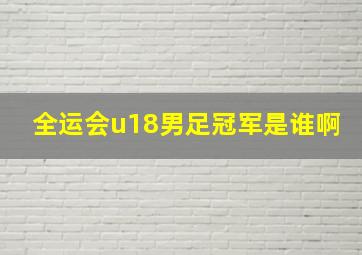 全运会u18男足冠军是谁啊